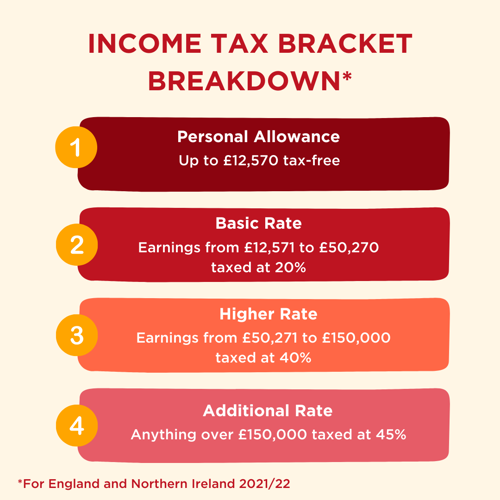 INCOME TAX BRACKET BREAKDOWN*

1
Personal Allowance
Up to £12,570 tax-free

2
Basic Rate
Earnings from £12,571 to £50,270 taxed at 20%

3
Higher Rate
Earnings from £50,271 to £150,000 taxed at 40%

4
Additional Rate
Anything over £150,000 taxed at 45%

*For England and Northern Ireland 2021/22